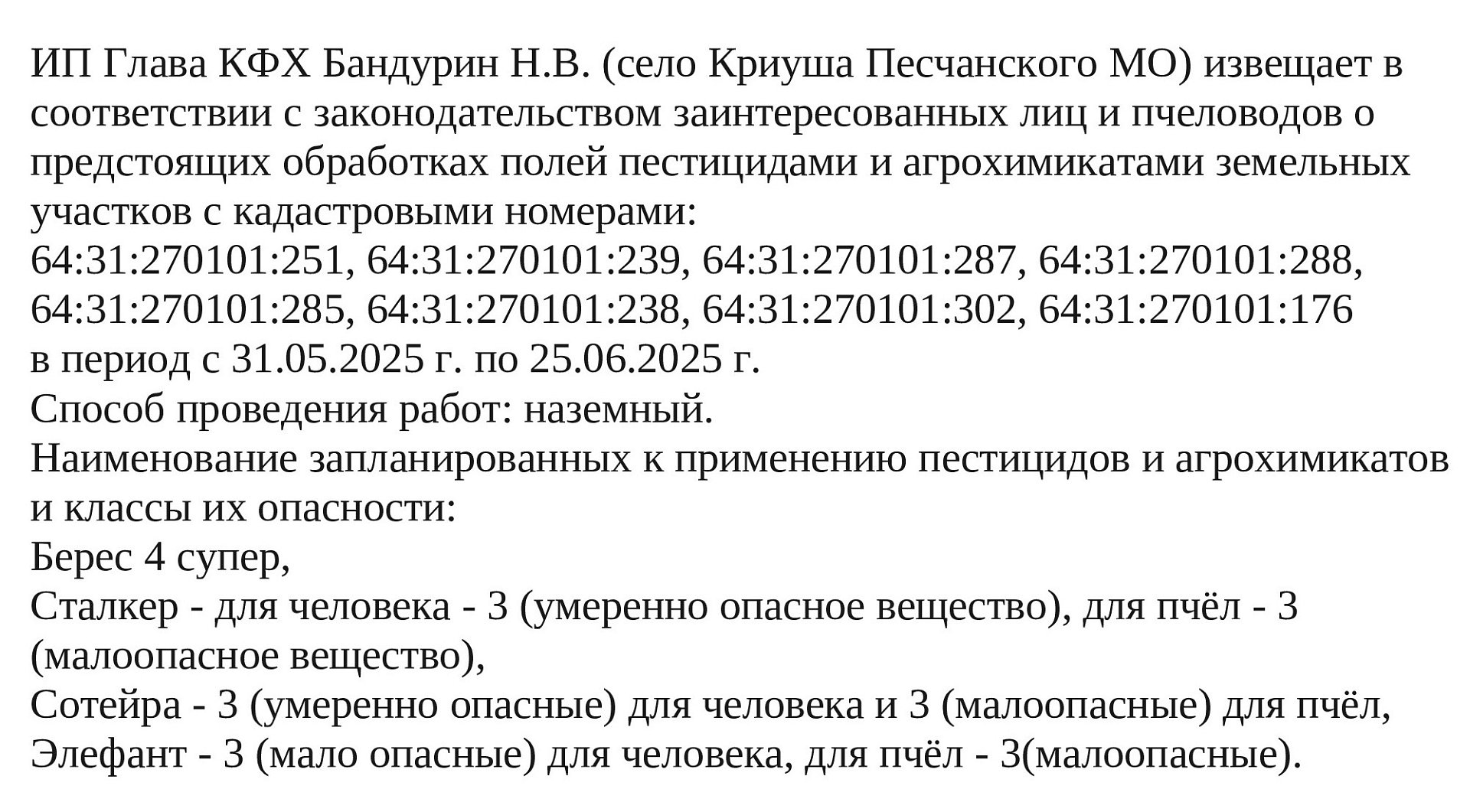 ИП Глава КФХ Бандурин Н.В. (село Криуша Песчанского МО) извещает в соответствии с законодательством заинтересованных лиц и пчеловодов о предстоящих обработках полей пестицидами и агрохимикатами земельных участков с кадастровыми номерами:
64:31:270101:251, 64:31:270101:239, 64:31:270101:287, 64:31:270101:288, 64:31:270101:285, 64:31:270101:238, 64:31:270101:302, 64:31:270101:176
в период с 31.05.2025 г. по 25.06.2025 г.
Способ проведения работ: наземный.
Наименование запланированных к применению пестицидов и агрохимикатов и классы их опасности:
Берес 4 супер,
Сталкер - для человека - 3 (умеренно опасное вещество), для пчёл - 3 (малоопасное вещество),
Сотейра - 3 (умеренно опасные) для человека и 3 (малоопасные) для пчёл,
Элефант - 3 (мало опасные) для человека, для пчёл - 3(малоопасные).